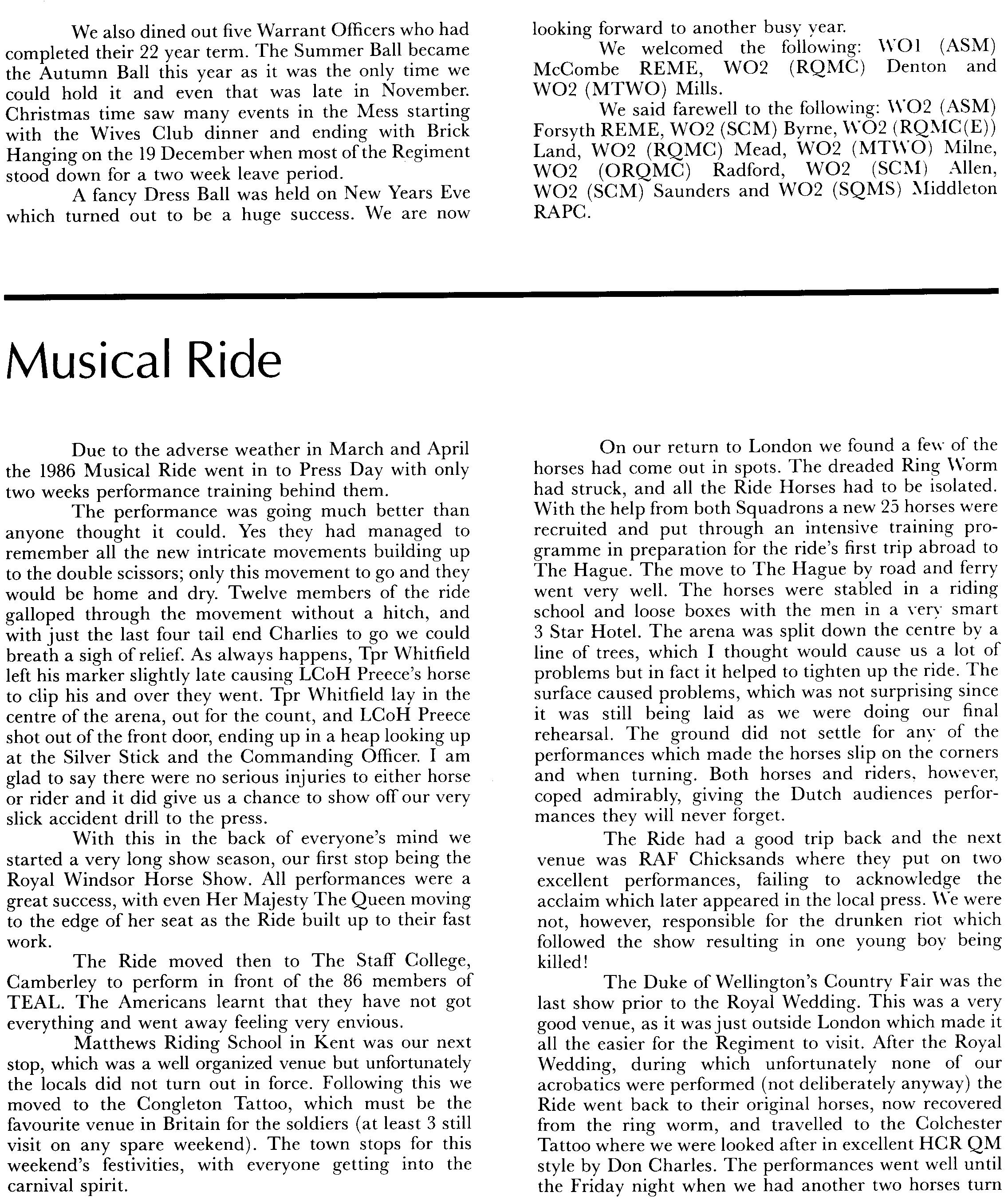 We also dined out five Warrant Officers who had completed their 22 year term. The Summer Ball became the Autumn Ball this year as it was the only time we could hold it and even that was late in November. Christmas time saw many events in the Mess starting with the Wives Club dinner and ending with Brick Hanging on the 19 December when most of the Regiment stood down for a two week leave period.

A fancy Dress Ball was held on New Years Eve which turned out to be a huge success. We are now looking forward to another busy year.

We welcomed the following: WO1 (ASM) McCombe REME, WO2 (RQMC) Denton and WO2 (MTWO) Mills.

We said farewell to the following: WO2 (ASM) Forsyth REME, WO2 (SCM) Byrne, WO2 (RQMC(E)) Land, WO2 (RQMC) Mead, WO2 (MTWO) Milne, WO2 (ORQMC) Radford, WO2 (SCM) Allen, WO2 (SCM) Saunders and WO2 (SQMS) Middleton RAPC.

Musical Ride

Due to the adverse weather in March and April the 1986 Musical Ride went in to Press Day with only two weeks performance training behind them.

The performance was going much better than anyone thought it could. Yes they had managed to remember all the new intricate movements building up to the double scissors; only this movement to go and they would be home and dry. Twelve members of the ride galloped through the movement without a hitch, and with just the last four tail end Charlies to go we could breath a sigh of relief. As always happens, Tpr Whitfield left his marker slightly late causing LCoH Preece's horse to clip his and over they went. Tpr Whitfield lay in the centre of the arena, out for the count, and LCoH Preece shot out of the front door, ending up in a heap looking up at the Silver Stick and the Commanding Officer. I am glad to say there were no serious injuries to either horse or rider and it did give us a chance to show off our very slick accident drill to the press.

With this in the back of everyone's mind we started a very long show season, our first stop being the Royal Windsor Horse Show. All performances were a great success, with even Her Majesty The Queen moving to the edge of her seat as the Ride built up to their fast work.

The Ride moved then to The Staff College, Camberley to perform in front of the 86 members of TEAL. The Americans learnt that they have not got everything and went away feeling very envious.

Matthews Riding School in Kent was our next stop, which was a well organized venue but unfortunately the locals did not turn out in force. Following this we moved to the Congleton Tattoo, which must be the favourite venue in Britain for the soldiers (at least 3 still visit on any spare weekend). The town stops for this weekend's festivities, with everyone getting into the carnival spirit.

On our return to London we found a few of the horses had come out in spots. The dreaded Ring Worm had struck, and all the Ride Horses had to be isolated. With the help from both Squadrons a new 25 horses were recruited and put through an intensive training programme in preparation for the ride's first trip abroad to The Hague. The move to The Hague by road and ferry went very well. The horses were stabled in a riding school and loose boxes with the men in a very smart 3 Star Hotel. The arena was split down the centre by a line of trees, which I thought would cause us a lot of problems but in fact it helped to tighten up the ride. The surface caused problems, which was not surprising since it was still being laid as we were doing our final rehearsal. The ground did not settle for any of the performances which made the horses slip on the corners and when turning. Both horses and riders, however, coped admirably, giving the Dutch audiences performances they will never forget.

The Ride had a good trip back and the next venue was RAF Chicksands where they put on two excellent performances, failing to acknowledge the acclaim which later appeared in the local press. We were not, however, responsible for the drunken riot which followed the show resulting in one young boy being killed!

The Duke of Wellington's Country Fair was the last show prior to the Royal Wedding. This was a very good venue, as it was just outside London which made it all the easier for the Regiment to visit. After the Royal Wedding, during which unfortunately none of our acrobatics were performed (not deliberately anyway) the Ride went back to their original horses, now recovered from the ring worm, and travelled to the Colchester Tattoo where we were looked after in excellent HCR QM style by Don Charles. The performances went well until the Friday night when we had another two horses turn